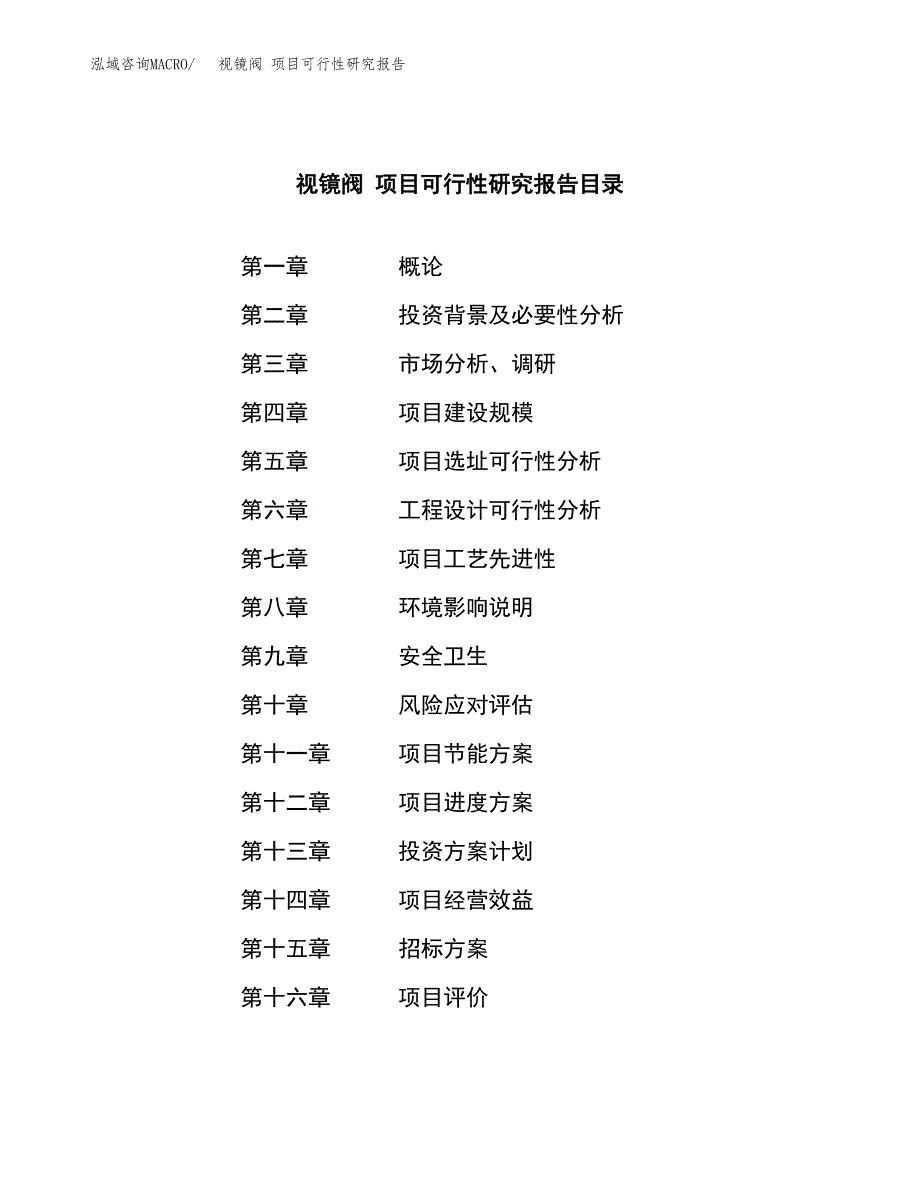 泓域咨询MACRO/　视镜阀 项目可行性研究报告

视镜阀 项目可行性研究报告目录

第一章　概论
第二章　投资背景及必要性分析
第三章　市场分析、调研
第四章　项目建设规模
第五章　项目选址可行性分析
第六章　工程设计可行性分析
第七章　项目工艺先进性
第八章　环境影响说明
第九章　安全卫生
第十章　风险应对评估
第十一章　项目节能方案
第十二章　项目进度方案
第十三章　投资方案计划
第十四章　项目经营效益
第十五章　招标方案
第十六章　项目评价